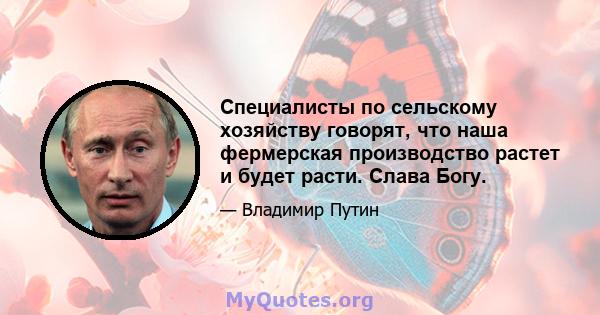 Специалисты по сельскому хозяйству говорят, что наша фермерская производство растет и будет расти. Слава Богу.

— Владимир Путин

MyQuotes.org